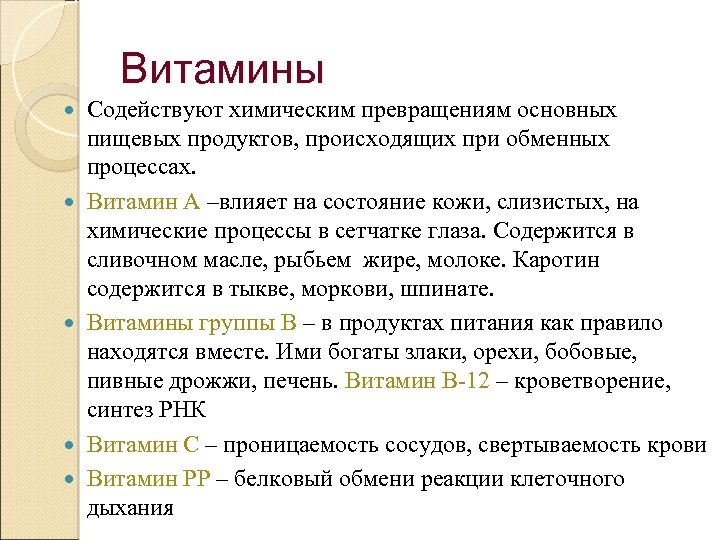 Витамины

Содействуют химическим превращениям основных пищевых продуктов, происходящих при обменных процессах.

Витамин А –влияет на состояние кожи, слизистых, на химические процессы в сетчатке глаза. Содержится в сливочном масле, рыбьем  жире, молоке. Каротин содержится в тыкве, моркови, шпинате.

Витамины группы В – в продуктах питания как правило находятся вместе. Ими богаты злаки, орехи, бобовые, пивные дрожжи, печень. Витамин В-12 – кроветворение, синтез РНК

Витамин С – проницаемость сосудов, свертываемость крови

Витамин РР – белковый обмени реакции клеточного дыхания